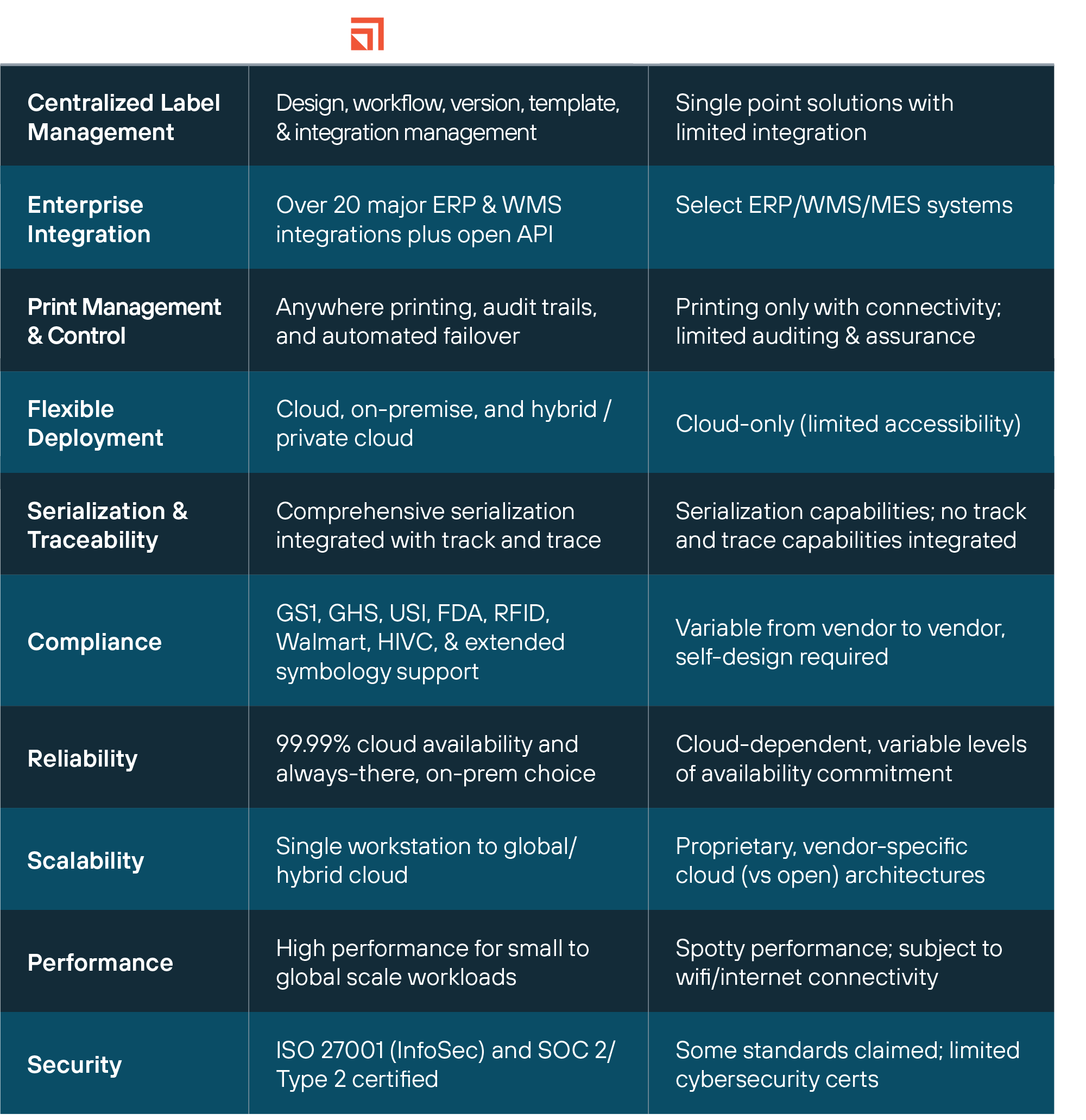 | | | |
|---|---|---|
| Centralized Label Management | Design, workflow, version, template, & integration management | Single point solutions with limited integration |
| Enterprise Integration | Over 20 major ERP & WMS integrations plus open API | Select ERP/WMS/MES systems |
| Print Management & Control | Anywhere printing, audit trails, and automated failover | Printing only with connectivity; limited auditing & assurance |
| Flexible Deployment | Cloud, on-premise, and hybrid / private cloud | Cloud-only (limited accessibility) |
| Serialization & Traceability | Comprehensive serialization integrated with track and trace | Serialization capabilities; no track and trace capabilities integrated |
| Compliance | GS1, GHS, USI, FDA, RFID, Walmart, HIVC, & extended symbology support | Variable from vendor to vendor, self-design required |
| Reliability | 99.99% cloud availability and always-there, on-prem choice | Cloud-dependent, variable levels of availability commitment |
| Scalability | Single workstation to global/ hybrid cloud | Proprietary, vendor-specific cloud (vs open) architectures |
| Performance | High performance for small to global scale workloads | Spotty performance; subject to wifi/internet connectivity |
| Security | ISO 27001 (InfoSec) and SOC 2/ Type 2 certified | Some standards claimed; limited cybersecurity certs |